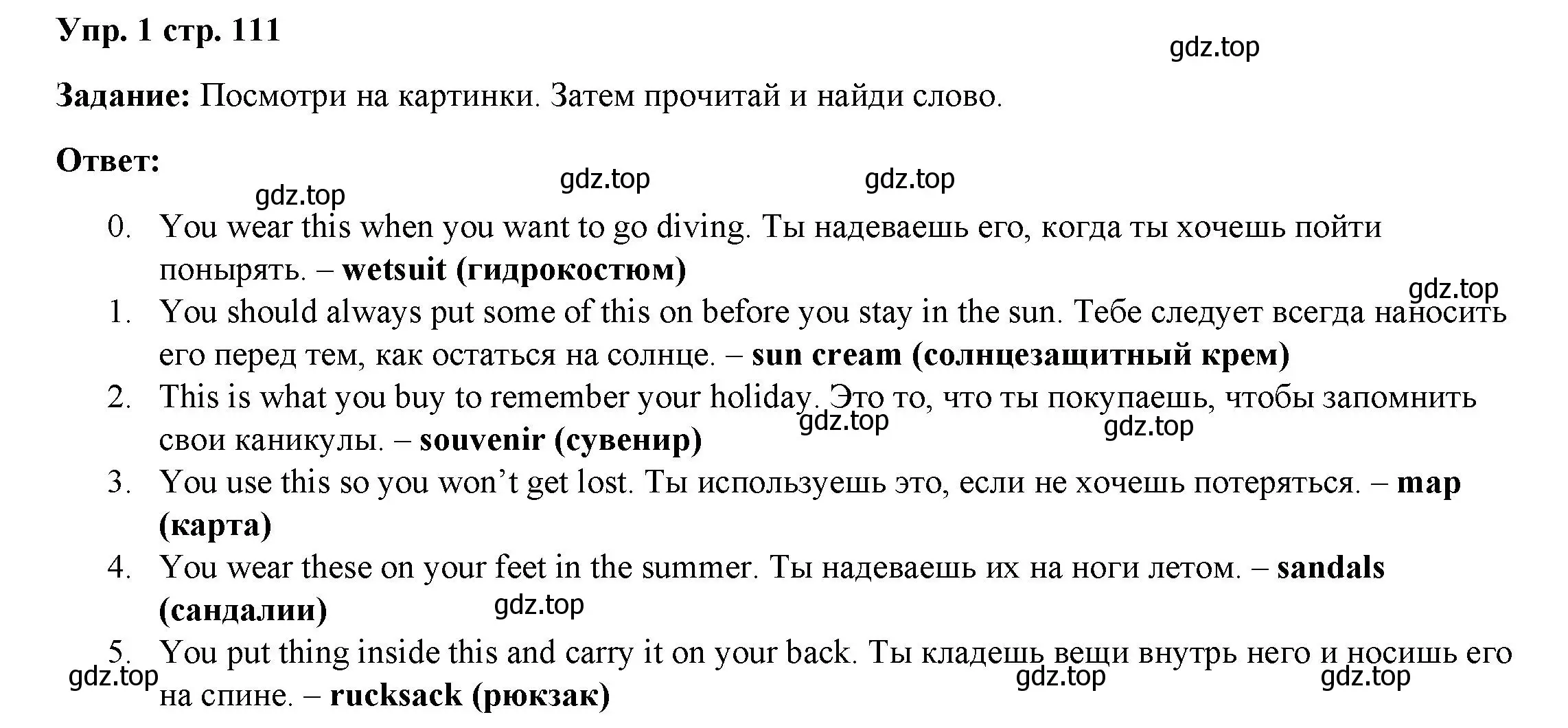 Упр. 1 стр. 111

gdz.top

Задание: Посмотри на картинки. Затем прочитай и найди слово.

Ответ:

gdz.top gdz.top gdz.top

0. You wear this when you want to go diving. Ты надеваешь его, когда ты хочешь пойти понырять. – wetsuit (гидрокостюм)

gdz.top

1. You should always put some of this on before you stay in the sun. Тебе следует всегда наносить его перед тем, как остаться на солнце. – sun cream (солнцезащитный крем)

2. This is what you buy to remember your holiday. Это то, что ты покупаешь, чтобы запомнить свои каникулы. – souvenir (сувенир)

gdz.top gdz.top

3. You use this so you won't get lost. Ты используешь это, если не хочешь потеряться. – map (карта)

4. You wear these on your feet in the summer. Ты надеваешь их на ноги летом. – sandals (сандалии)

gdz.top

5. You put thing inside this and carry it on your back. Ты кладешь вещи внутрь него и носишь его на спине. – rucksack (рюкзак)

gdz.top gdz.top gdz.top